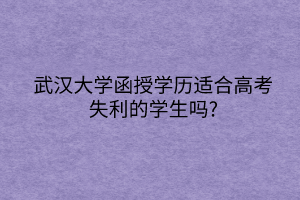 武汉大学函授学历适合高考失利的学生吗?